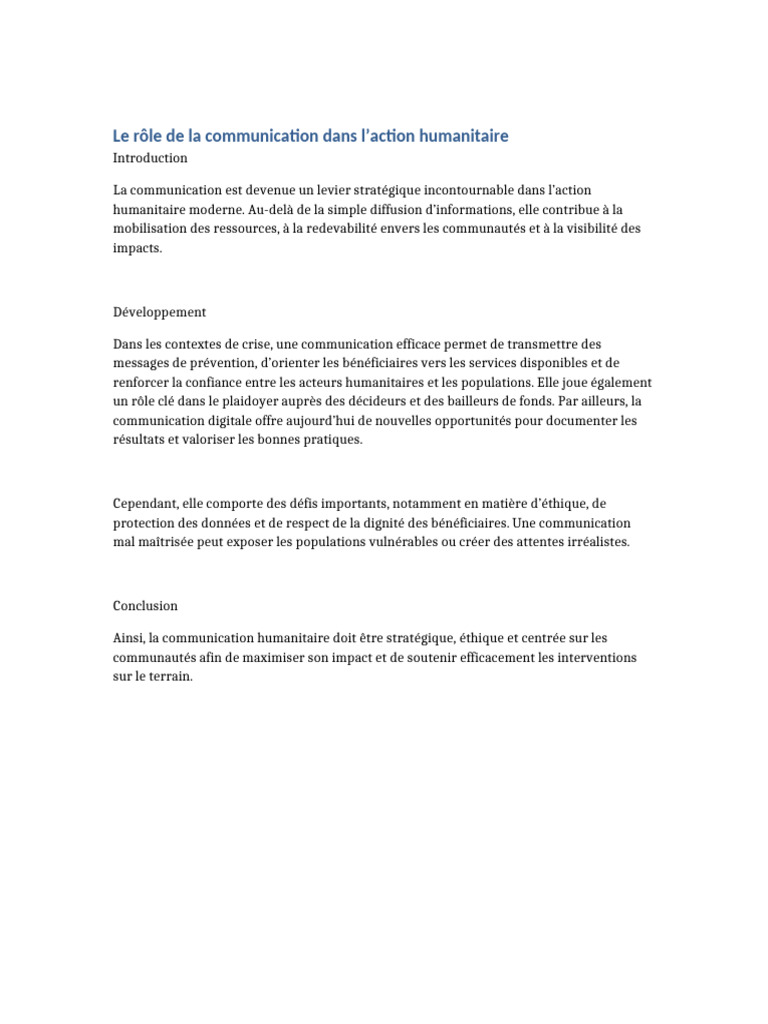 Le rôle de la communication dans l’action humanitaire

Introduction

La communication est devenue un levier stratégique incontournable dans l’action humanitaire moderne. Au-delà de la simple diffusion d’informations, elle contribue à la mobilisation des ressources, à la redevabilité envers les communautés et à la visibilité des impacts.

Développement

Dans les contextes de crise, une communication efficace permet de transmettre des messages de prévention, d’orienter les bénéficiaires vers les services disponibles et de renforcer la confiance entre les acteurs humanitaires et les populations. Elle joue également un rôle clé dans le plaidoyer auprès des décideurs et des bailleurs de fonds. Par ailleurs, la communication digitale offre aujourd’hui de nouvelles opportunités pour documenter les résultats et valoriser les bonnes pratiques.

Cependant, elle comporte des défis importants, notamment en matière d’éthique, de protection des données et de respect de la dignité des bénéficiaires. Une communication mal maîtrisée peut exposer les populations vulnérables ou créer des attentes irréalistes.

Conclusion

Ainsi, la communication humanitaire doit être stratégique, éthique et centrée sur les communautés afin de maximiser son impact et de soutenir efficacement les interventions sur le terrain.